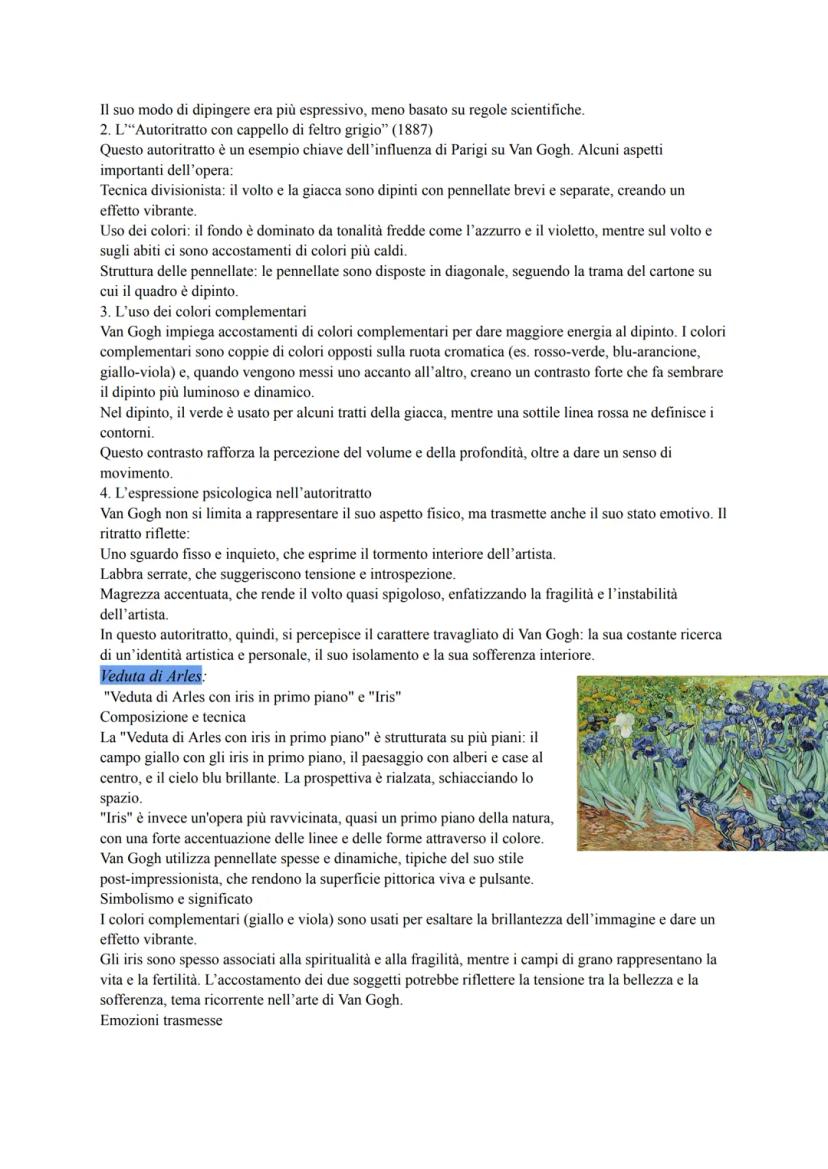 Il suo modo di dipingere era più espressivo, meno basato su regole scientifiche.
2. L'"Autoritratto con cappello di feltro grigio" (1887)
Questo autoritratto è un esempio chiave dell'influenza di Parigi su Van Gogh. Alcuni aspetti importanti dell'opera:
Tecnica divisionista: il volto e la giacca sono dipinti con pennellate brevi e separate, creando un effetto vibrante.
Uso dei colori: il fondo è dominato da tonalità fredde come l'azzurro e il violetto, mentre sul volto e sugli abiti ci sono accostamenti di colori più caldi.
Struttura delle pennellate: le pennellate sono disposte in diagonale, seguendo la trama del cartone su cui il quadro è dipinto.
3. L'uso dei colori complementari
Van Gogh impiega accostamenti di colori complementari per dare maggiore energia al dipinto. I colori complementari sono coppie di colori opposti sulla ruota cromatica (es. rosso-verde, blu-arancione, giallo-viola) e, quando vengono messi uno accanto all'altro, creano un contrasto forte che fa sembrare il dipinto più luminoso e dinamico.
Nel dipinto, il verde è usato per alcuni tratti della giacca, mentre una sottile linea rossa ne definisce i contorni.
Questo contrasto rafforza la percezione del volume e della profondità, oltre a dare un senso di movimento.
4. L'espressione psicologica nell'autoritratto
Van Gogh non si limita a rappresentare il suo aspetto fisico, ma trasmette anche il suo stato emotivo. Il ritratto riflette:
Uno sguardo fisso e inquieto, che esprime il tormento interiore dell'artista.
Labbra serrate, che suggeriscono tensione e introspezione.
Magrezza accentuata, che rende il volto quasi spigoloso, enfatizzando la fragilità e l'instabilità dell'artista.
In questo autoritratto, quindi, si percepisce il carattere travagliato di Van Gogh: la sua costante ricerca di un'identità artistica e personale, il suo isolamento e la sua sofferenza interiore.
Veduta di Arles:
"Veduta di Arles con iris in primo piano" e "Iris"
Composizione e tecnica
La "Veduta di Arles con iris in primo piano" è strutturata su più piani: il campo giallo con gli iris in primo piano, il paesaggio con alberi e case al centro, e il cielo blu brillante. La prospettiva è rialzata, schiacciando lo spazio.
"Iris" è invece un'opera più ravvicinata, quasi un primo piano della natura, con una forte accentuazione delle linee e delle forme attraverso il colore.
Van Gogh utilizza pennellate spesse e dinamiche, tipiche del suo stile post-impressionista, che rendono la superficie pittorica viva e pulsante.
Simbolismo e significato
I colori complementari (giallo e viola) sono usati per esaltare la brillantezza dell'immagine e dare un effetto vibrante.
Gli iris sono spesso associati alla spiritualità e alla fragilità, mentre i campi di grano rappresentano la vita e la fertilità. L'accostamento dei due soggetti potrebbe riflettere la tensione tra la bellezza e la sofferenza, tema ricorrente nell'arte di Van Gogh.
Emozioni trasmesse